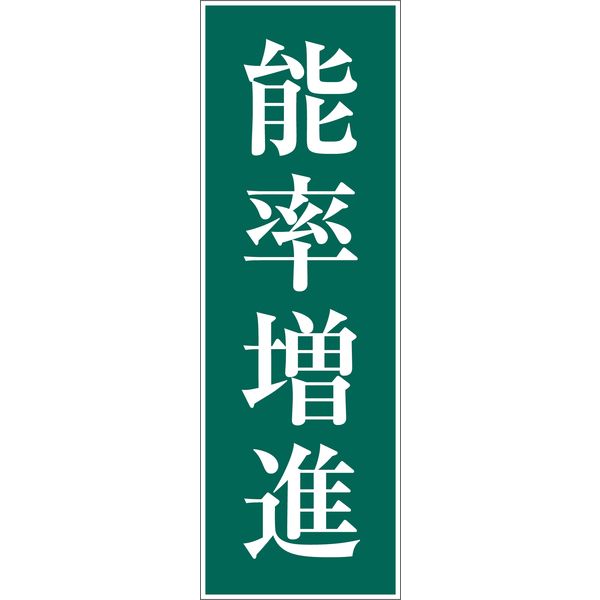 能率増進